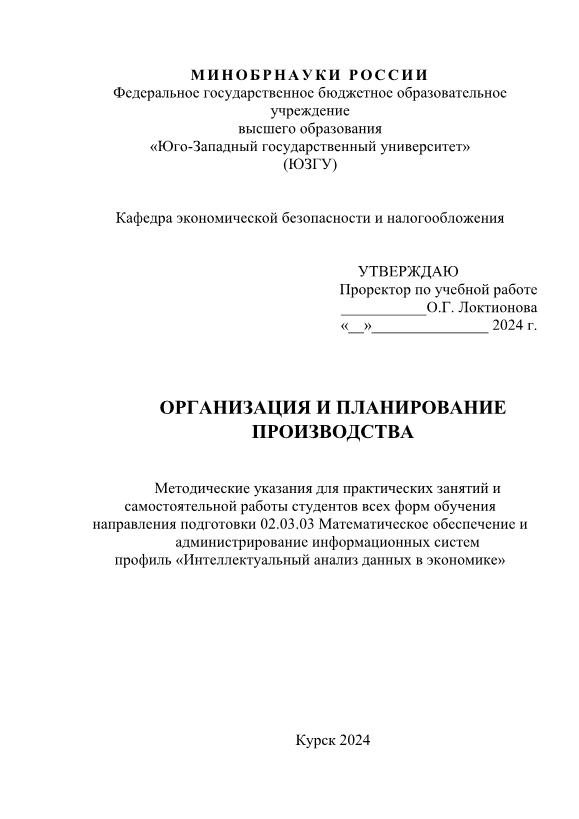 МИНОБРНАУКИ РОССИИ
Федеральное государственное бюджетное образовательное учреждение
высшего образования
«Юго-Западный государственный университет»
(ЮЗГУ)

Кафедра экономической безопасности и налогообложения

УТВЕРЖДАЮ
Проректор по учебной работе
___________О.Г. Локтионова
«__»_______________ 2024 г.

ОРГАНИЗАЦИЯ И ПЛАНИРОВАНИЕ ПРОИЗВОДСТВА

Методические указания для практических занятий и самостоятельной работы студентов всех форм обучения направления подготовки 02.03.03 Математическое обеспечение и администрирование информационных систем профиль «Интеллектуальный анализ данных в экономике»

Курск 2024